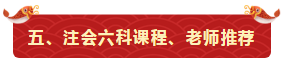 五、注会六科课程、老师推荐